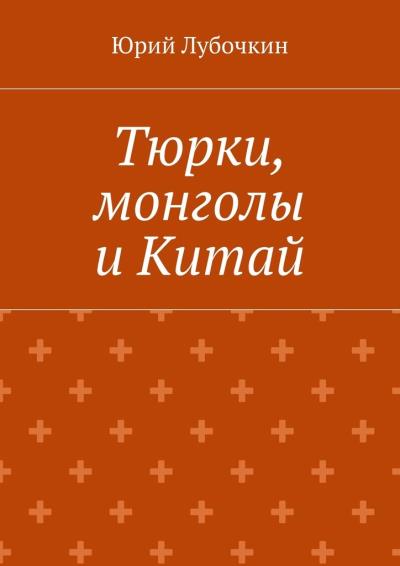 Юрий Лубочкин

Тюрки, монголы и Китай